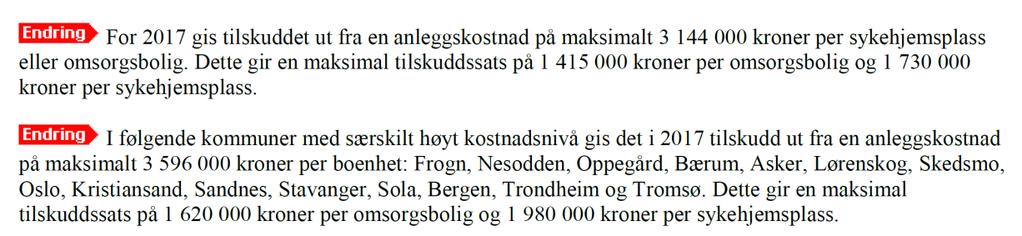 Endring For 2017 gis tilskuddet ut fra en anleggskostnad på maksimalt 3 144 000 kroner per sykehjemsplass eller omsorgsbolig. Dette gir en maksimal tilskuddssats på 1 415 000 kroner per omsorgsbolig og 1 730 000 kroner per sykehjemsplass.

Endring I følgende kommuner med særskilt høyt kostnadsnivå gis det i 2017 tilskudd ut fra en anleggskostnad på maksimalt 3 596 000 kroner per boenhet: Frogn, Nesodden, Oppegård, Bærum, Asker, Lørenskog, Skedsmo, Oslo, Kristiansand, Sandnes, Stavanger, Sola, Bergen, Trondheim og Tromsø. Dette gir en maksimal tilskuddssats på 1 620 000 kroner per omsorgsbolig og 1 980 000 kroner per sykehjemsplass.